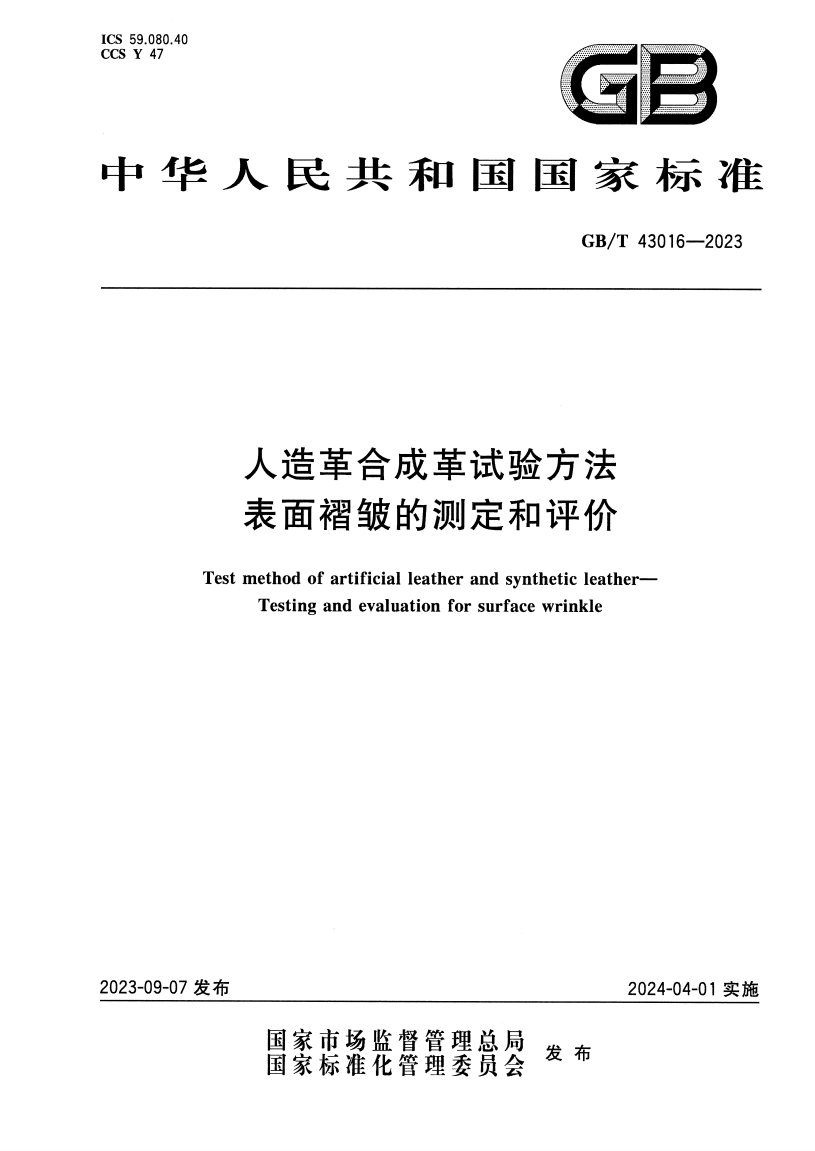 ICS 59.080.40
CCS Y 47

GB

中华人民共和国国家标准

GB/T 43016—2023

人造革合成革试验方法
表面褶皱的测定和评价

Test method of artificial leather and synthetic leather—
Testing and evaluation for surface wrinkle

2023-09-07 发布

2024-04-01 实施

国家市场监督管理总局
国家标准化管理委员会
发布